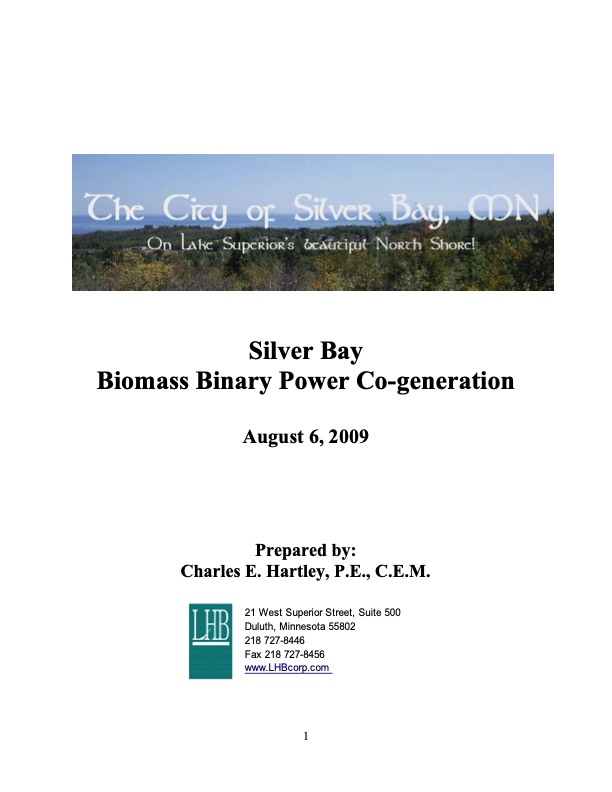 The City of Silver Bay, MN
On Lake Superior's beautiful North Shore!

Silver Bay
Biomass Binary Power Co-generation

August 6, 2009

Prepared by:
Charles E. Hartley, P.E., C.E.M.

LHB

21 West Superior Street, Suite 500
Duluth, Minnesota 55802
218 727-8446
Fax 218 727-8456
www.LHBcorp.com

1